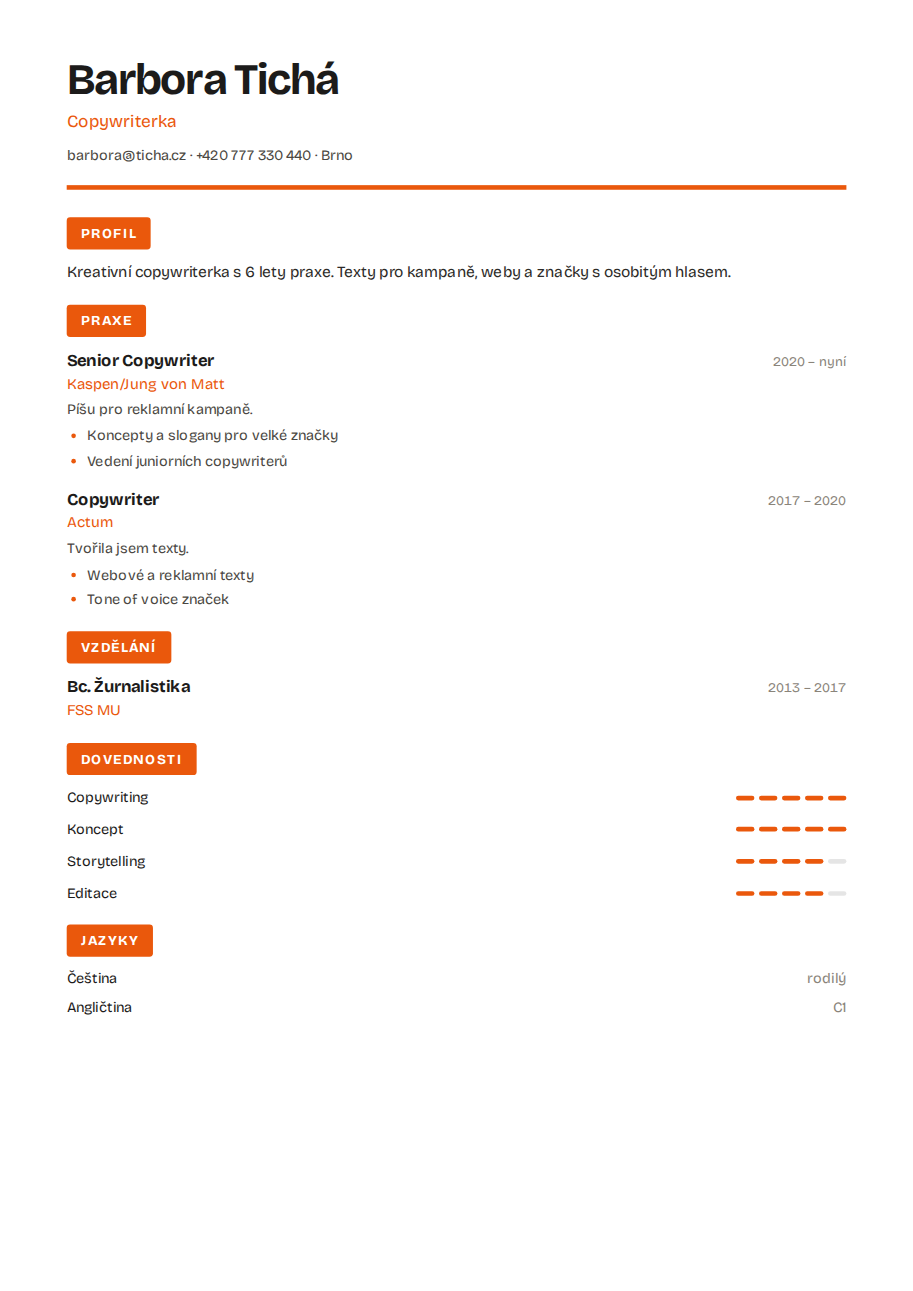 Barbora Tichá

Copywriterka

barbora@ticha.cz · +420 777 330 440 · Brno

PROFIL

Kreativní copywriterka s 6 lety praxe. Texty pro kampaně, weby a značky s osobitým hlasem.

PRAXE

Senior Copywriter
2020 – nyní
Kaspen/Jung von Matt
Píšu pro reklamní kampaně.
• Koncepty a slogany pro velké značky
• Vedení juniorních copywriterů

Copywriter
2017 – 2020
Actum
Tvořila jsem texty.
• Webové a reklamní texty
• Tone of voice značek

VZDĚLÁNÍ

Bc. Žurnalistika
2013 – 2017
FSS MU

DOVEDNOSTI

Copywriting
Koncept
Storytelling
Editace

JAZYKY

Čeština
rodilý
Angličtina
C1